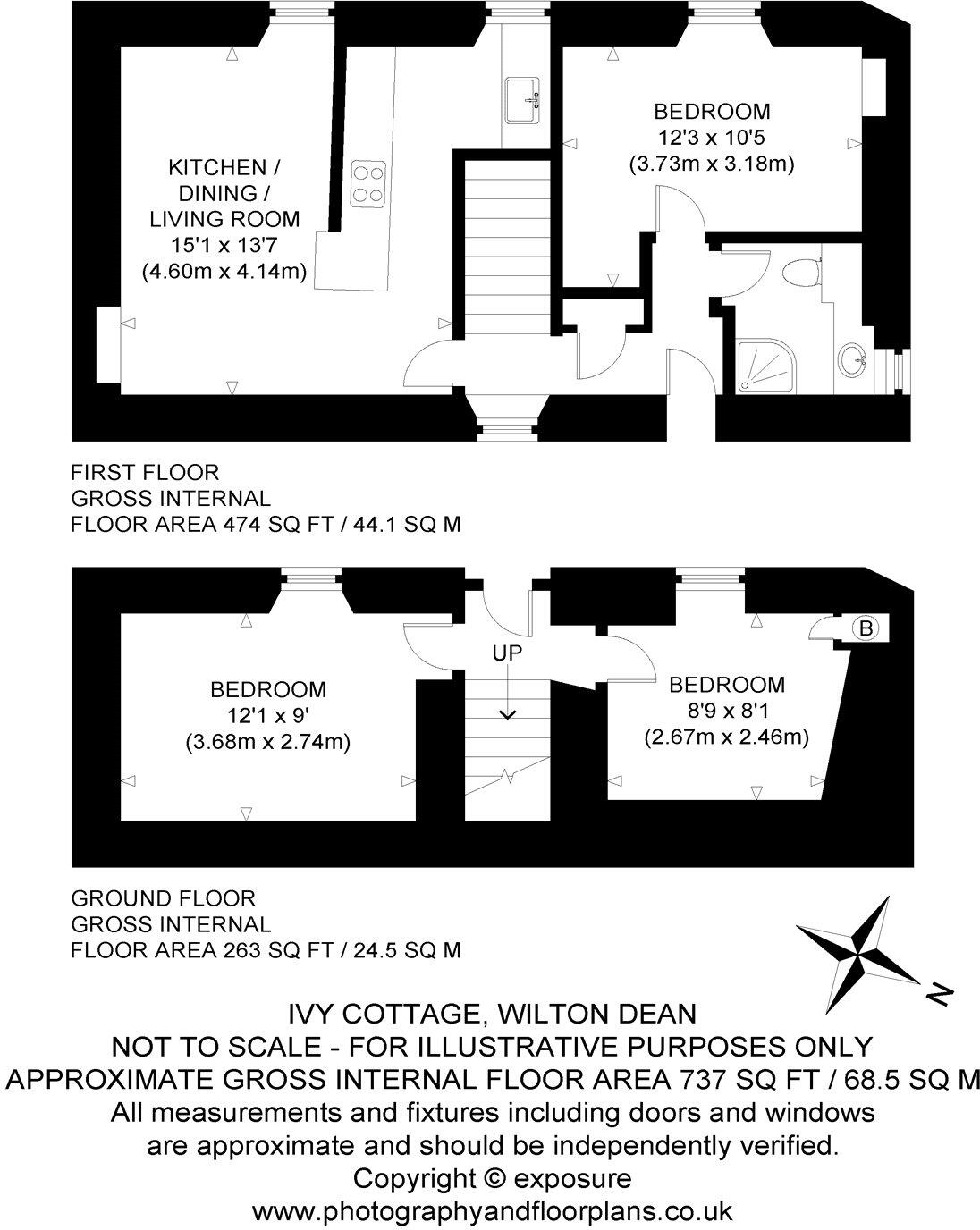 KITCHEN / DINING / LIVING ROOM
15'1 x 13'7
(4.60m x 4.14m)

BEDROOM
12'3 x 10'5
(3.73m x 3.18m)

FIRST FLOOR
GROSS INTERNAL
FLOOR AREA 474 SQ FT / 44.1 SQ M

BEDROOM
12'1 x 9'
(3.68m x 2.74m)

UP

BEDROOM
8'9 x 8'1
(2.67m x 2.46m)

B

GROUND FLOOR
GROSS INTERNAL
FLOOR AREA 263 SQ FT / 24.5 SQ M

N

IVY COTTAGE, WILTON DEAN
NOT TO SCALE - FOR ILLUSTRATIVE PURPOSES ONLY
APPROXIMATE GROSS INTERNAL FLOOR AREA 737 SQ FT / 68.5 SQ M
All measurements and fixtures including doors and windows are approximate and should be independently verified.
Copyright © exposure
www.photographyandfloorplans.co.uk